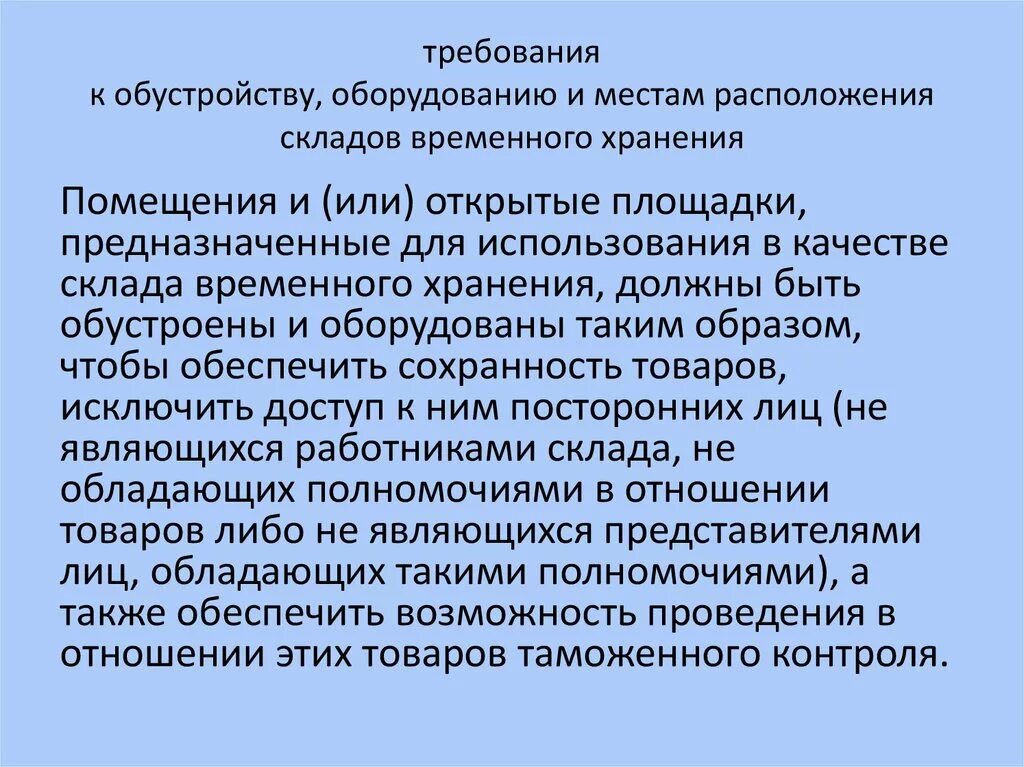 требования
к обустройству, оборудованию и местам расположения
складов временного хранения

Помещения и (или) открытые площадки, предназначенные для использования в качестве склада временного хранения, должны быть обустроены и оборудованы таким образом, чтобы обеспечить сохранность товаров, исключить доступ к ним посторонних лиц (не являющихся работниками склада, не обладающих полномочиями в отношении товаров либо не являющихся представителями лиц, обладающих такими полномочиями), а также обеспечить возможность проведения в отношении этих товаров таможенного контроля.